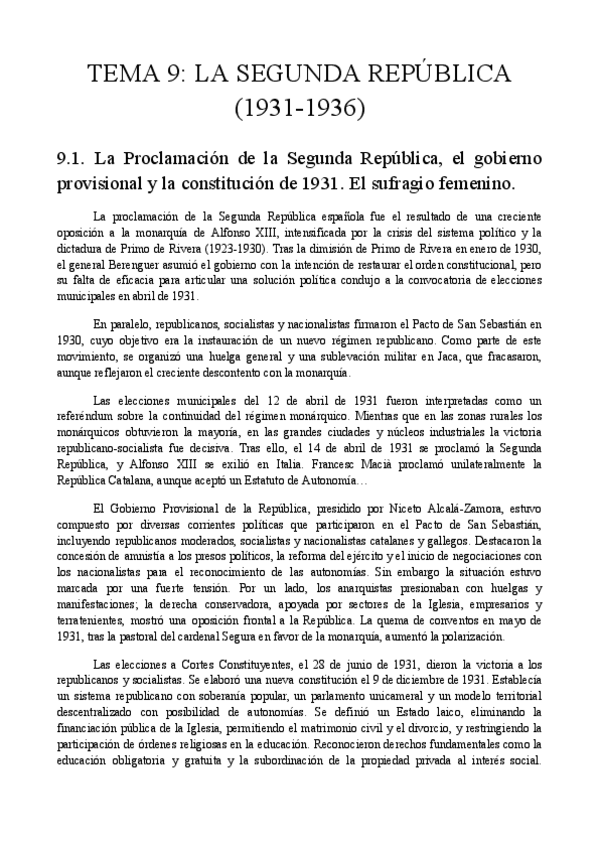 TEMA 9: LA SEGUNDA REPÚBLICA (1931-1936)

9.1. La Proclamación de la Segunda República, el gobierno provisional y la constitución de 1931. El sufragio femenino.

La proclamación de la Segunda República española fue el resultado de una creciente oposición a la monarquía de Alfonso XIII, intensificada por la crisis del sistema político y la dictadura de Primo de Rivera (1923-1930). Tras la dimisión de Primo de Rivera en enero de 1930, el general Berenguer asumió el gobierno con la intención de restaurar el orden constitucional, pero su falta de eficacia para articular una solución política condujo a la convocatoria de elecciones municipales en abril de 1931.

En paralelo, republicanos, socialistas y nacionalistas firmaron el Pacto de San Sebastián en 1930, cuyo objetivo era la instauración de un nuevo régimen republicano. Como parte de este movimiento, se organizó una huelga general y una sublevación militar en Jaca, que fracasaron, aunque reflejaron el creciente descontento con la monarquía.

Las elecciones municipales del 12 de abril de 1931 fueron interpretadas como un referéndum sobre la continuidad del régimen monárquico. Mientras que en las zonas rurales los monárquicos obtuvieron la mayoría, en las grandes ciudades y núcleos industriales la victoria republicano-socialista fue decisiva. Tras ello, el 14 de abril de 1931 se proclamó la Segunda República, y Alfonso XIII se exilió en Italia. Francesc Macià proclamó unilateralmente la República Catalana, aunque aceptó un Estatuto de Autonomía…

El Gobierno Provisional de la República, presidido por Niceto Alcalá-Zamora, estuvo compuesto por diversas corrientes políticas que participaron en el Pacto de San Sebastián, incluyendo republicanos moderados, socialistas y nacionalistas catalanes y gallegos. Destacaron la concesión de amnistía a los presos políticos, la reforma del ejército y el inicio de negociaciones con los nacionalistas para el reconocimiento de las autonomías. Sin embargo la situación estuvo marcada por una fuerte tensión. Por un lado, los anarquistas presionaban con huelgas y manifestaciones; la derecha conservadora, apoyada por sectores de la Iglesia, empresarios y terratenientes, mostró una oposición frontal a la República. La quema de conventos en mayo de 1931, tras la pastoral del cardenal Segura en favor de la monarquía, aumentó la polarización.

Las elecciones a Cortes Constituyentes, el 28 de junio de 1931, dieron la victoria a los republicanos y socialistas. Se elaboró una nueva constitución el 9 de diciembre de 1931. Establecía un sistema republicano con soberanía popular, un parlamento unicameral y un modelo territorial descentralizado con posibilidad de autonomías. Se definió un Estado laico, eliminando la financiación pública de la Iglesia, permitiendo el matrimonio civil y el divorcio, y restringiendo la participación de órdenes religiosas en la educación. Reconocieron derechos fundamentales como la educación obligatoria y gratuita y la subordinación de la propiedad privada al interés social.